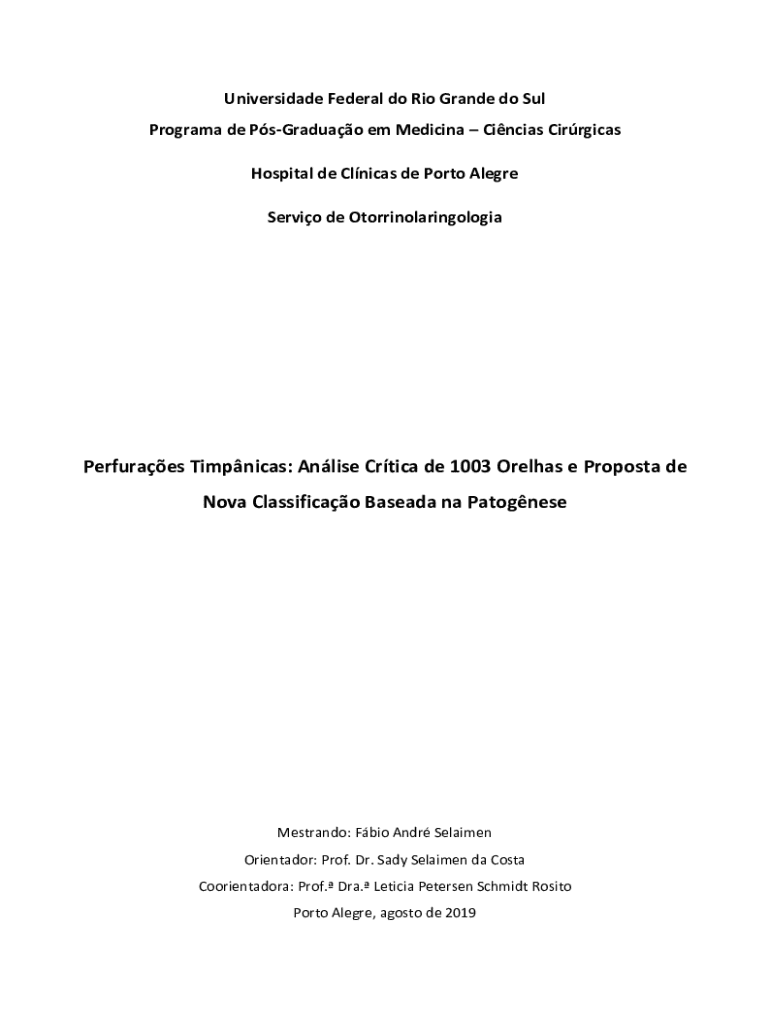 Universidade Federal do Rio Grande do Sul

Programa de Pós-Graduação em Medicina – Ciências Cirúrgicas

Hospital de Clínicas de Porto Alegre

Serviço de Otorrinolaringologia

Perfurações Timpânicas: Análise Crítica de 1003 Orelhas e Proposta de Nova Classificação Baseada na Patogênese

Mestrando: Fábio André Selaimen

Orientador: Prof. Dr. Sady Selaimen da Costa

Coorientadora: Prof.ª Dra.ª Leticia Petersen Schmidt Rosito

Porto Alegre, agosto de 2019